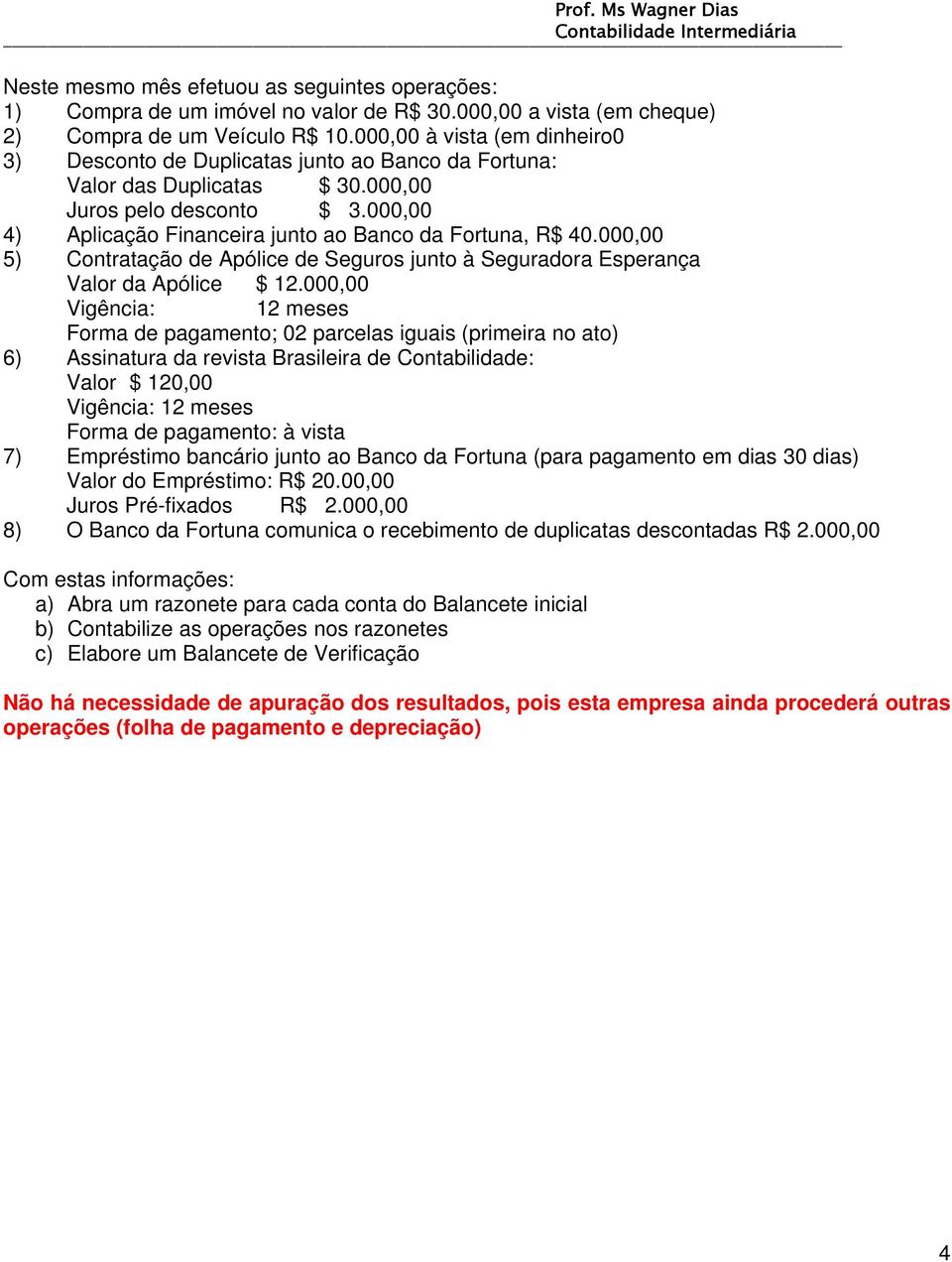 Prof. Ms Wagner Dias
Contabilidade Intermediária

Neste mesmo mês efetuou as seguintes operações:
1) Compra de um imóvel no valor de R$ 30.000,00 a vista (em cheque)
2) Compra de um Veículo R$ 10.000,00 à vista (em dinheiro0
3) Desconto de Duplicatas junto ao Banco da Fortuna:
Valor das Duplicatas $ 30.000,00
Juros pelo desconto $ 3.000,00
4) Aplicação Financeira junto ao Banco da Fortuna, R$ 40.000,00
5) Contratação de Apólice de Seguros junto à Seguradora Esperança
Valor da Apólice $ 12.000,00
Vigência: 12 meses
Forma de pagamento; 02 parcelas iguais (primeira no ato)
6) Assinatura da revista Brasileira de Contabilidade:
Valor $ 120,00
Vigência: 12 meses
Forma de pagamento: à vista
7) Empréstimo bancário junto ao Banco da Fortuna (para pagamento em dias 30 dias)
Valor do Empréstimo: R$ 20.00,00
Juros Pré-fixados R$ 2.000,00
8) O Banco da Fortuna comunica o recebimento de duplicatas descontadas R$ 2.000,00

Com estas informações:
a) Abra um razonete para cada conta do Balancete inicial
b) Contabilize as operações nos razonetes
c) Elabore um Balancete de Verificação

Não há necessidade de apuração dos resultados, pois esta empresa ainda procederá outras operações (folha de pagamento e depreciação)

4